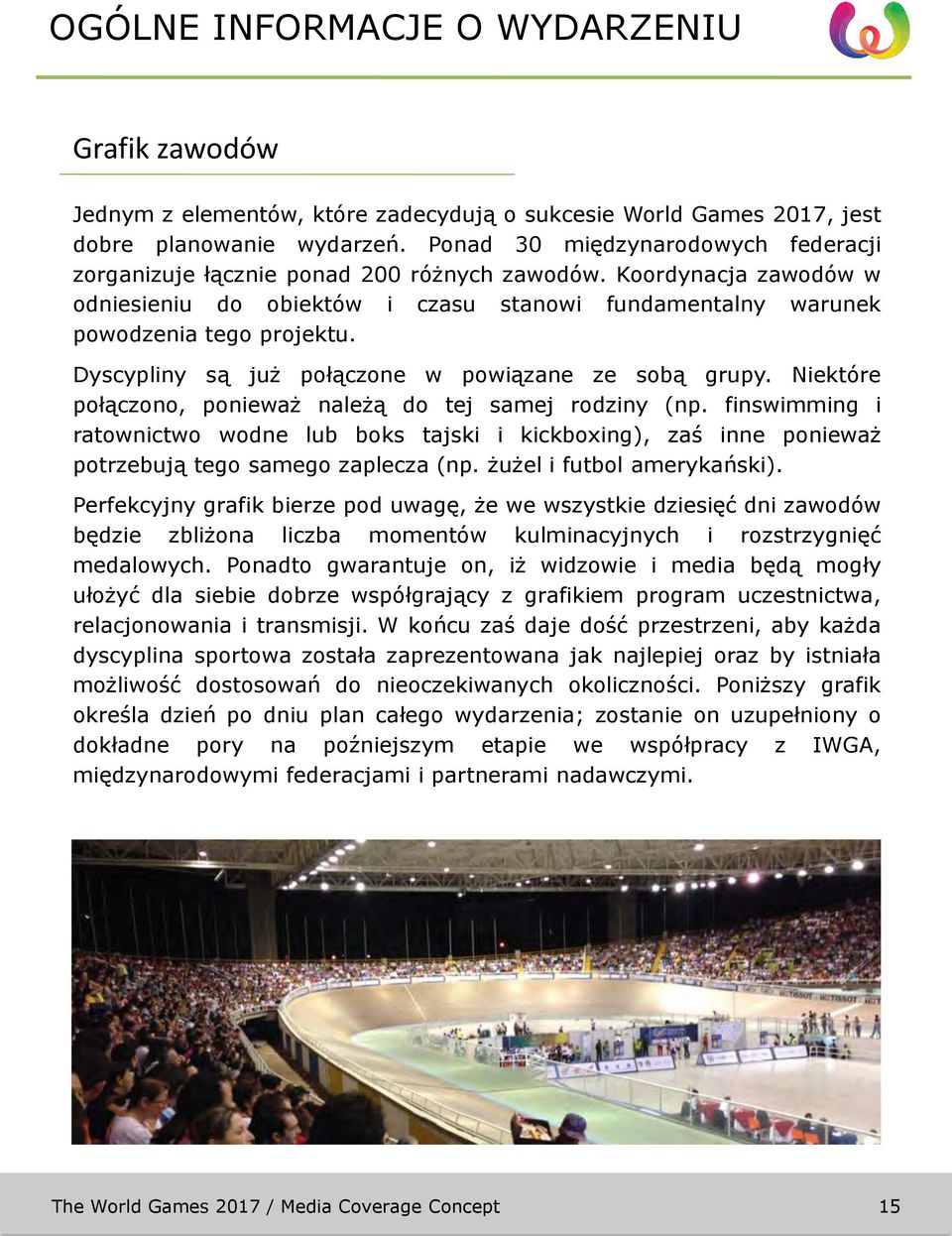 OGÓLNE INFORMACJE O WYDARZENIU

Grafik zawodów

Jednym z elementów, które zadecydują o sukcesie World Games 2017, jest dobre planowanie wydarzeń. Ponad 30 międzynarodowych federacji zorganizuje łącznie ponad 200 różnych zawodów. Koordynacja zawodów w odniesieniu do obiektów i czasu stanowi fundamentalny warunek powodzenia tego projektu.

Dyscypliny są już połączone w powiązane ze sobą grupy. Niektóre połączono, ponieważ należą do tej samej rodziny (np. finswimming i ratownictwo wodne lub boks tajski i kickboxing), zaś inne ponieważ potrzebują tego samego zaplecza (np. żużel i futbol amerykański).

Perfekcyjny grafik bierze pod uwagę, że we wszystkie dziesięć dni zawodów będzie zbliżona liczba momentów kulminacyjnych i rozstrzygnięć medalowych. Ponadto gwarantuje on, iż widzowie i media będą mogły ułożyć dla siebie dobrze współgrający z grafikiem program uczestnictwa, relacjonowania i transmisji. W końcu zaś daje dość przestrzeni, aby każda dyscyplina sportowa została zaprezentowana jak najlepiej oraz by istniała możliwość dostosowań do nieoczekiwanych okoliczności. Poniższy grafik określa dzień po dniu plan całego wydarzenia; zostanie on uzupełniony o dokładne pory na późniejszym etapie we współpracy z IWGA, międzynarodowymi federacjami i partnerami nadawczymi.

TISSOT

The World Games 2017 / Media Coverage Concept 15